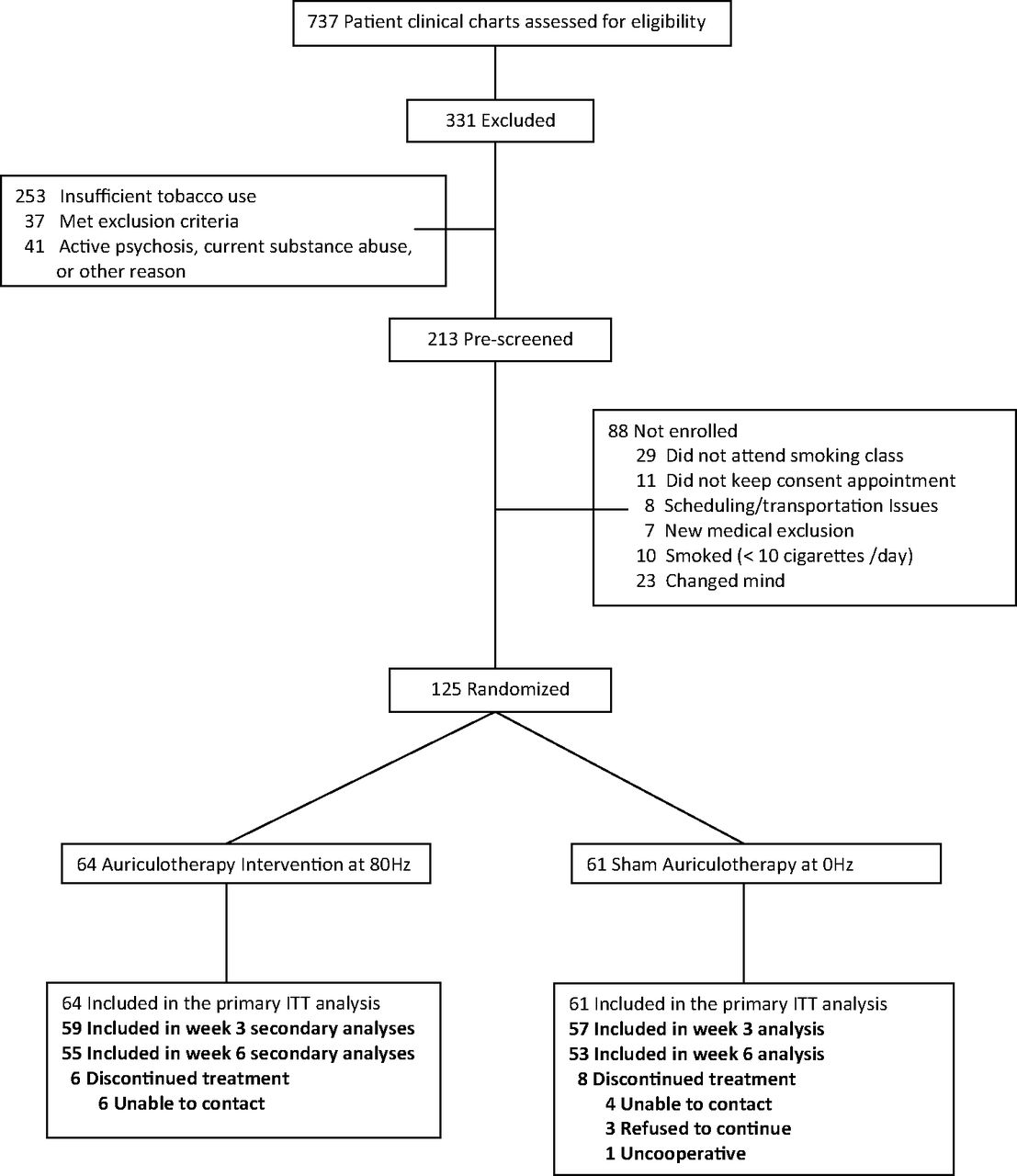 737 Patient clinical charts assessed for eligibility

331 Excluded

253 Insufficient tobacco use
37 Met exclusion criteria
41 Active psychosis, current substance abuse, or other reason

213 Pre-screened

88 Not enrolled
29 Did not attend smoking class
11 Did not keep consent appointment
8 Scheduling/transportation Issues
7 New medical exclusion
10 Smoked (< 10 cigarettes /day)
23 Changed mind

125 Randomized

64 Auriculotherapy Intervention at 80Hz

61 Sham Auriculotherapy at 0Hz

64 Included in the primary ITT analysis
59 Included in week 3 secondary analyses
55 Included in week 6 secondary analyses
6 Discontinued treatment
6 Unable to contact

61 Included in the primary ITT analysis
57 Included in week 3 analysis
53 Included in week 6 analysis
8 Discontinued treatment
4 Unable to contact
3 Refused to continue
1 Uncooperative